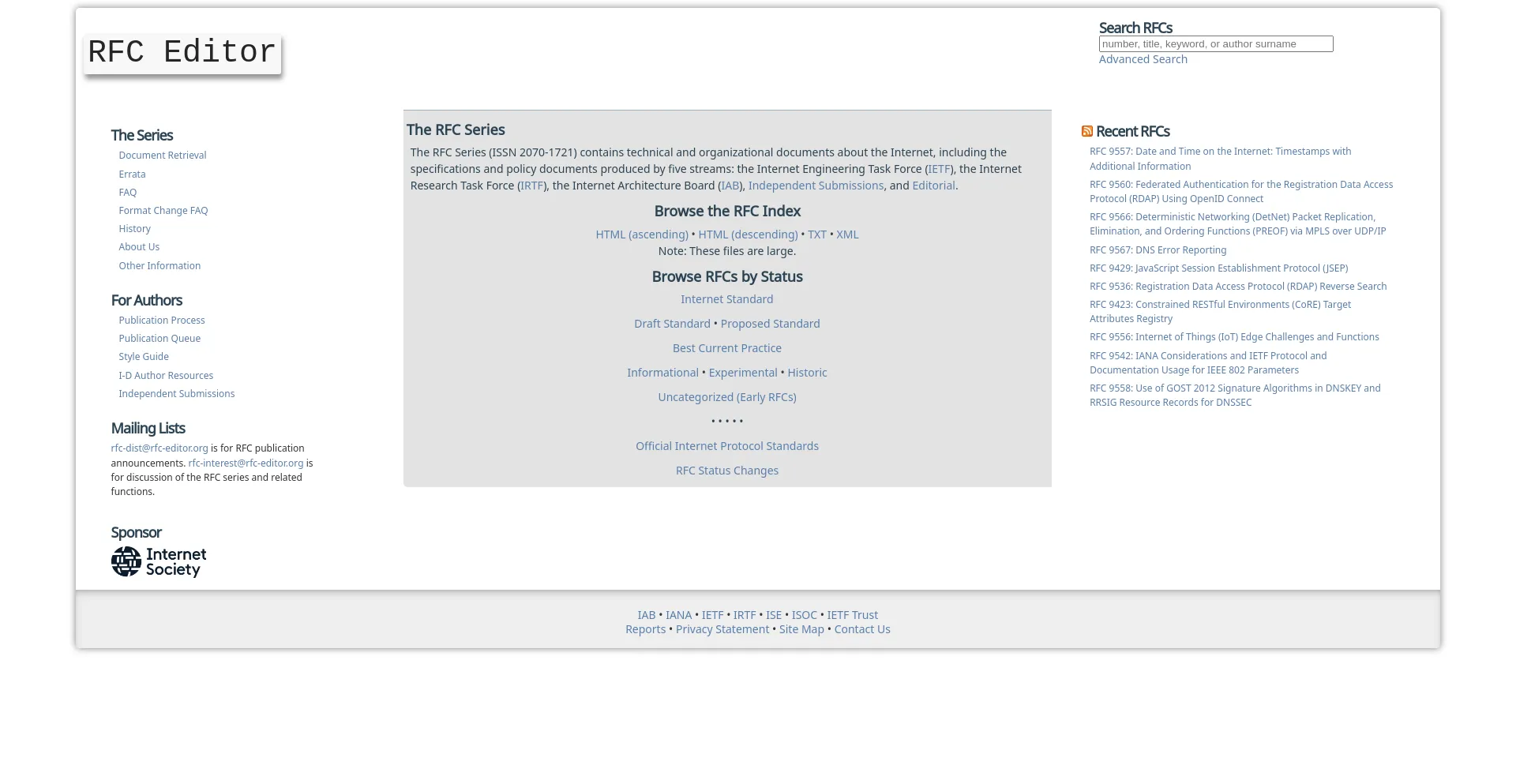 RFC Editor

Search RFCs
number, title, keyword, or author surname
Advanced Search

The Series
Document Retrieval
Errata
FAQ
Format Change FAQ
History
About Us
Other Information

For Authors
Publication Process
Publication Queue
Style Guide
I-D Author Resources
Independent Submissions

Mailing Lists
rfc-dist@rfc-editor.org is for RFC publication announcements. rfc-interest@rfc-editor.org is for discussion of the RFC series and related functions.

Sponsor
Internet Society

The RFC Series
The RFC Series (ISSN 2070-1721) contains technical and organizational documents about the Internet, including the specifications and policy documents produced by five streams: the Internet Engineering Task Force (IETF), the Internet Research Task Force (IRTF), the Internet Architecture Board (IAB), Independent Submissions, and Editorial.

Browse the RFC Index
HTML (ascending) • HTML (descending) • TXT • XML
Note: These files are large.

Browse RFCs by Status
Internet Standard
Draft Standard • Proposed Standard
Best Current Practice
Informational • Experimental • Historic
Uncategorized (Early RFCs)
• • • • •
Official Internet Protocol Standards
RFC Status Changes

Recent RFCs
RFC 9557: Date and Time on the Internet: Timestamps with Additional Information
RFC 9560: Federated Authentication for the Registration Data Access Protocol (RDAP) Using OpenID Connect
RFC 9566: Deterministic Networking (DetNet) Packet Replication, Elimination, and Ordering Functions (PREOF) via MPLS over UDP/IP
RFC 9567: DNS Error Reporting
RFC 9429: JavaScript Session Establishment Protocol (JSEP)
RFC 9536: Registration Data Access Protocol (RDAP) Reverse Search
RFC 9423: Constrained RESTful Environments (CoRE) Target Attributes Registry
RFC 9556: Internet of Things (IoT) Edge Challenges and Functions
RFC 9542: IANA Considerations and IETF Protocol and Documentation Usage for IEEE 802 Parameters
RFC 9558: Use of GOST 2012 Signature Algorithms in DNSKEY and RRSIG Resource Records for DNSSEC

IAB • IANA • IETF • IRTF • ISE • ISOC • IETF Trust
Reports • Privacy Statement • Site Map • Contact Us